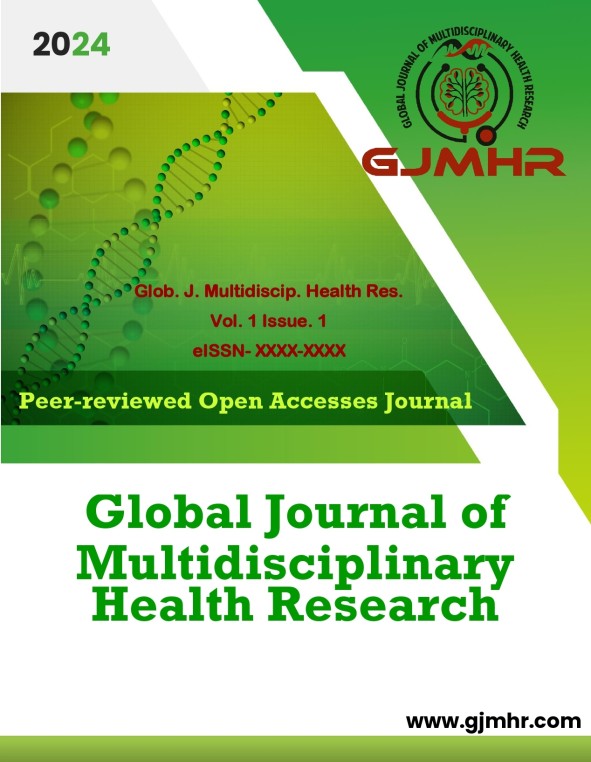 2024

GLOBAL JOURNAL OF MULTIDISCIPLINARY HEALTH RESEARCH

GJMHR

Glob. J. Multidiscip. Health Res.

Vol. 1 Issue. 1

eISSN- XXXX-XXXX

Peer-reviewed Open Accesses Journal

Global Journal of Multidisciplinary Health Research

www.gjmhr.com